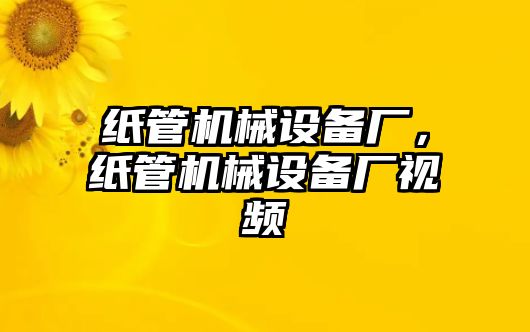 纸管机械设备厂，纸管机械设备厂视频